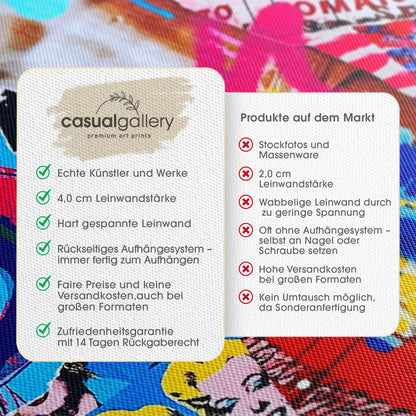 casualgallery
premium art prints

Echte Künstler und Werke

4,0 cm Leinwandstärke

Hart gespannte Leinwand

Rückseitiges Aufhängesystem – immer fertig zum Aufhängen

Faire Preise und keine Versandkosten,auch bei großen Formaten

Zufriedenheitsgarantie mit 14 Tagen Rückgaberecht

Produkte auf dem Markt

Stockfotos und Massenware

2,0 cm Leinwandstärke

Wabbelige Leinwand durch zu geringe Spannung

Oft ohne Aufhängesystem – selbst an Nagel oder Schraube setzen

Hohe Versandkosten bei großen Formaten

Kein Umtausch möglich, da Sonderanfertigung